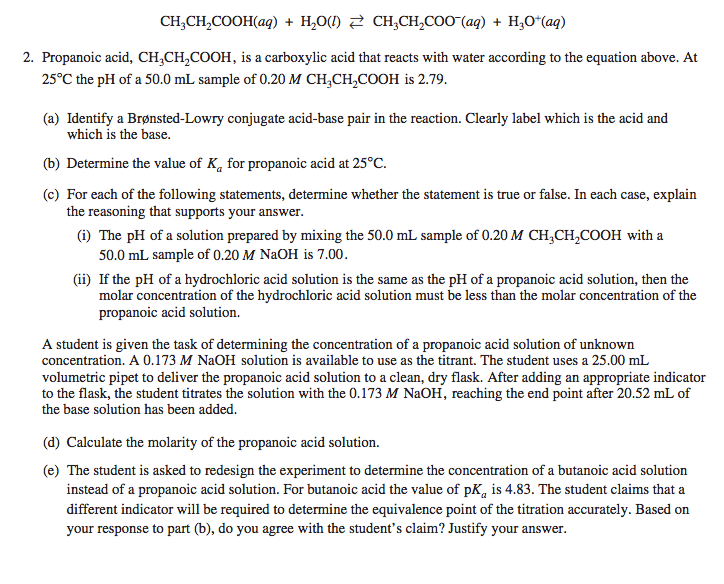 $CH_3CH_2COOH(aq) + H_2O(l) \rightleftarrows CH_3CH_2COO^-(aq) + H_3O^+(aq)$

2. Propanoic acid, $CH_3CH_2COOH$, is a carboxylic acid that reacts with water according to the equation above. At 25°C the pH of a 50.0 mL sample of 0.20 $M$ $CH_3CH_2COOH$ is 2.79.

(a) Identify a Brønsted-Lowry conjugate acid-base pair in the reaction. Clearly label which is the acid and which is the base.

(b) Determine the value of $K_a$ for propanoic acid at 25°C.

(c) For each of the following statements, determine whether the statement is true or false. In each case, explain the reasoning that supports your answer.

(i) The pH of a solution prepared by mixing the 50.0 mL sample of 0.20 $M$ $CH_3CH_2COOH$ with a 50.0 mL sample of 0.20 $M$ NaOH is 7.00.

(ii) If the pH of a hydrochloric acid solution is the same as the pH of a propanoic acid solution, then the molar concentration of the hydrochloric acid solution must be less than the molar concentration of the propanoic acid solution.

A student is given the task of determining the concentration of a propanoic acid solution of unknown concentration. A 0.173 $M$ NaOH solution is available to use as the titrant. The student uses a 25.00 mL volumetric pipet to deliver the propanoic acid solution to a clean, dry flask. After adding an appropriate indicator to the flask, the student titrates the solution with the 0.173 $M$ NaOH, reaching the end point after 20.52 mL of the base solution has been added.

(d) Calculate the molarity of the propanoic acid solution.

(e) The student is asked to redesign the experiment to determine the concentration of a butanoic acid solution instead of a propanoic acid solution. For butanoic acid the value of $pK_a$ is 4.83. The student claims that a different indicator will be required to determine the equivalence point of the titration accurately. Based on your response to part (b), do you agree with the student's claim? Justify your answer.